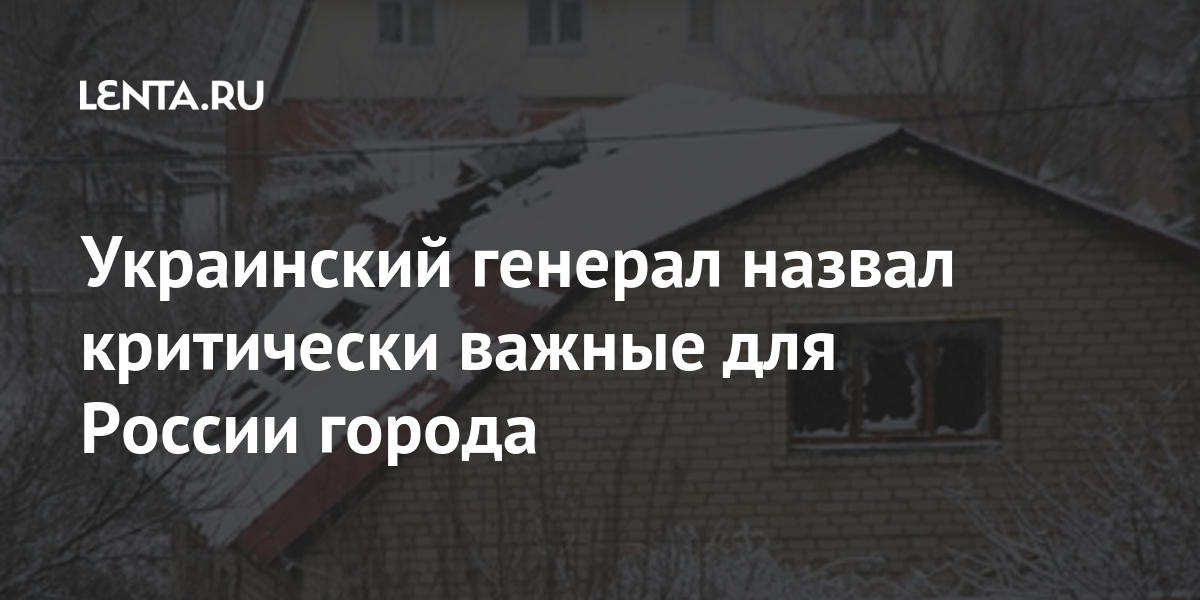 LENTA.RU

Украинский генерал назвал критически важные для России города